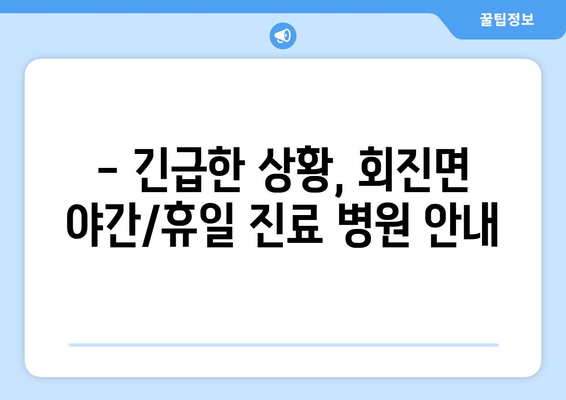 꿀팁정보

– 긴급한 상황, 회진면 야간/휴일 진료 병원 안내